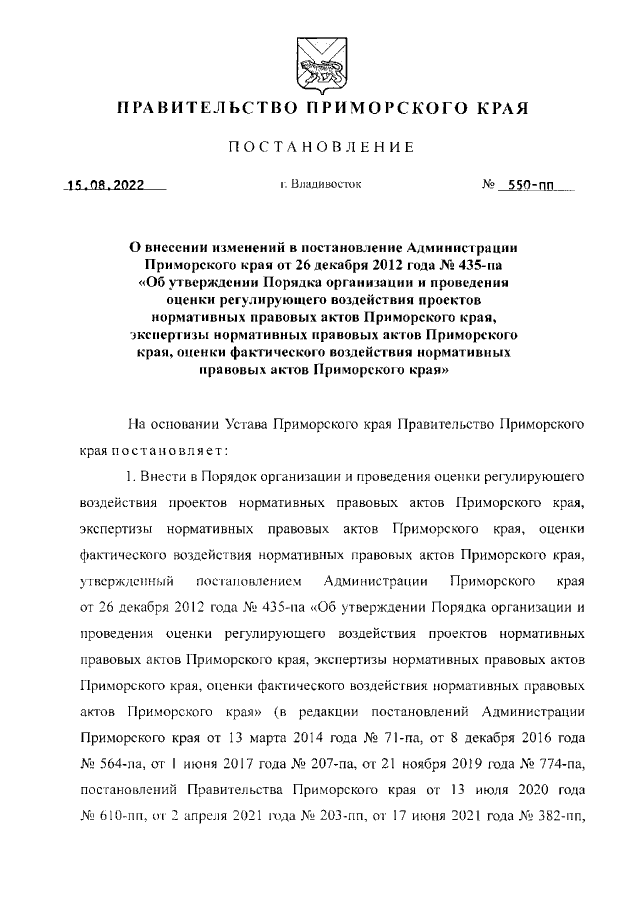 ПРАВИТЕЛЬСТВО ПРИМОРСКОГО КРАЯ

ПОСТАНОВЛЕНИЕ

15.08.2022 г. Владивосток № 550-пп

О внесении изменений в постановление Администрации Приморского края от 26 декабря 2012 года № 435-па «Об утверждении Порядка организации и проведения оценки регулирующего воздействия проектов нормативных правовых актов Приморского края, экспертизы нормативных правовых актов Приморского края, оценки фактического воздействия нормативных правовых актов Приморского края»

На основании Устава Приморского края Правительство Приморского края постановляет:

1. Внести в Порядок организации и проведения оценки регулирующего воздействия проектов нормативных правовых актов Приморского края, экспертизы нормативных правовых актов Приморского края, оценки фактического воздействия нормативных правовых актов Приморского края, утвержденный постановлением Администрации Приморского края от 26 декабря 2012 года № 435-па «Об утверждении Порядка организации и проведения оценки регулирующего воздействия проектов нормативных правовых актов Приморского края, экспертизы нормативных правовых актов Приморского края, оценки фактического воздействия нормативных правовых актов Приморского края» (в редакции постановлений Администрации Приморского края от 13 марта 2014 года № 71-па, от 8 декабря 2016 года № 564-па, от 1 июня 2017 года № 207-па, от 21 ноября 2019 года № 774-па, постановлений Правительства Приморского края от 13 июля 2020 года № 610-пп, от 2 апреля 2021 года № 203-пп, от 17 июня 2021 года № 382-пп,